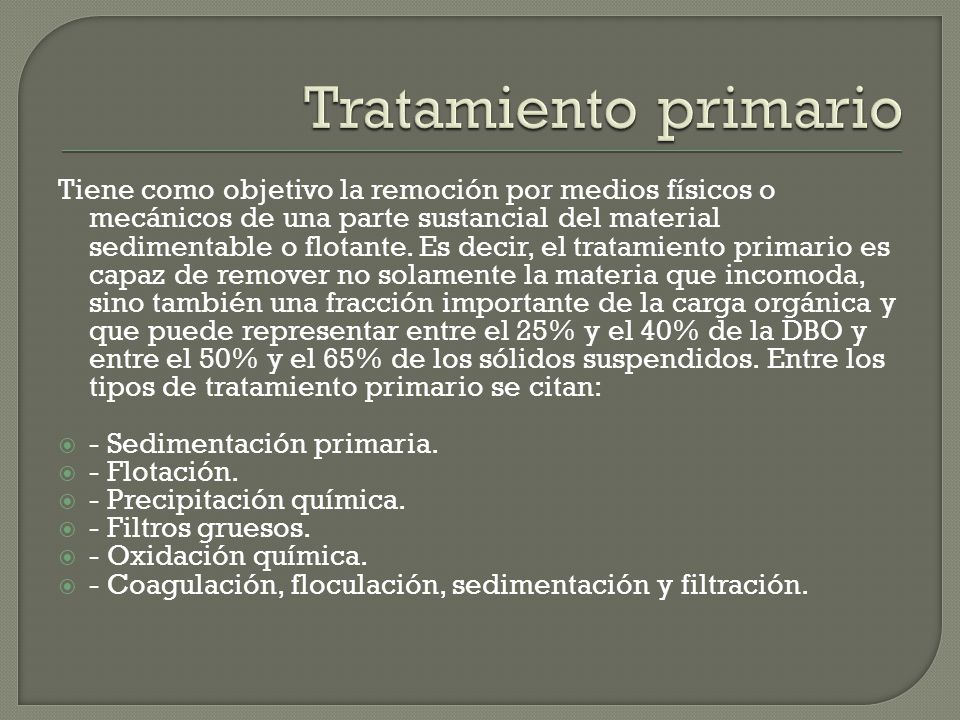 Tratamiento primario

Tiene como objetivo la remoción por medios físicos o mecánicos de una parte sustancial del material sedimentable o flotante. Es decir, el tratamiento primario es capaz de remover no solamente la materia que incomoda, sino también una fracción importante de la carga orgánica y que puede representar entre el 25% y el 40% de la DBO y entre el 50% y el 65% de los sólidos suspendidos. Entre los tipos de tratamiento primario se citan:

- Sedimentación primaria.
- Flotación.
- Precipitación química.
- Filtros gruesos.
- Oxidación química.
- Coagulación, floculación, sedimentación y filtración.